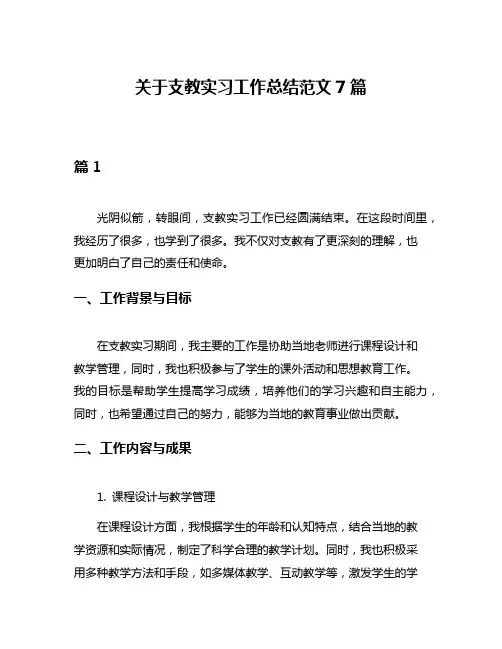 关于支教实习工作总结范文 7 篇

篇 1

光阴似箭，转眼间，支教实习工作已经圆满结束。在这段时间里，我经历了很多，也学到了很多。我不仅对支教有了更深刻的理解，也更加明白了自己的责任和使命。

一、工作背景与目标

在支教实习期间，我主要的工作是协助当地老师进行课程设计和教学管理，同时，我也积极参与了学生的课外活动和思想教育工作。我的目标是帮助学生提高学习成绩，培养他们的学习兴趣和自主能力，同时，也希望通过自己的努力，能够为当地的教育事业做出贡献。

二、工作内容与成果

1. 课程设计与教学管理

在课程设计方面，我根据学生的年龄和认知特点，结合当地的教学资源和实际情况，制定了科学合理的教学计划。同时，我也积极采用多种教学方法和手段，如多媒体教学、互动教学等，激发学生的学